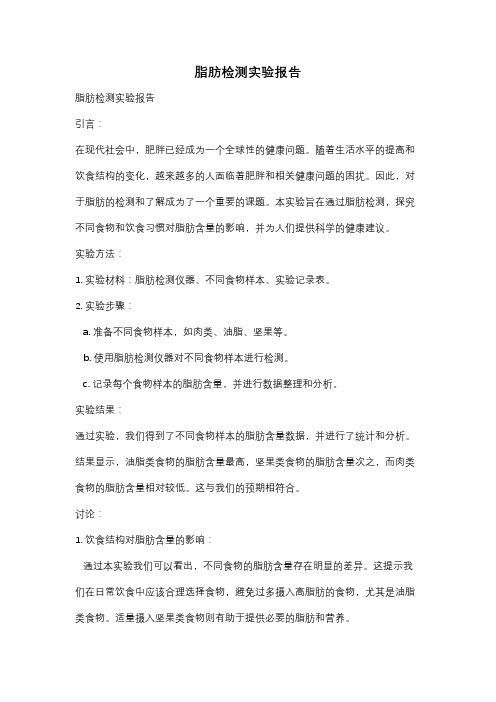 脂肪检测实验报告

脂肪检测实验报告

引言：

在现代社会中，肥胖已经成为一个全球性的健康问题。随着生活水平的提高和饮食结构的变化，越来越多的人面临着肥胖和相关健康问题的困扰。因此，对于脂肪的检测和了解成为了一个重要的课题。本实验旨在通过脂肪检测，探究不同食物和饮食习惯对脂肪含量的影响，并为人们提供科学的健康建议。

实验方法：

1. 实验材料：脂肪检测仪器、不同食物样本、实验记录表。

2. 实验步骤：

a. 准备不同食物样本，如肉类、油脂、坚果等。

b. 使用脂肪检测仪器对不同食物样本进行检测。

c. 记录每个食物样本的脂肪含量，并进行数据整理和分析。

实验结果：

通过实验，我们得到了不同食物样本的脂肪含量数据，并进行了统计和分析。结果显示，油脂类食物的脂肪含量最高，坚果类食物的脂肪含量次之，而肉类食物的脂肪含量相对较低。这与我们的预期相符合。

讨论：

1. 饮食结构对脂肪含量的影响：

通过本实验我们可以看出，不同食物的脂肪含量存在明显的差异。这提示我们在日常饮食中应该合理选择食物，避免过多摄入高脂肪的食物，尤其是油脂类食物。适量摄入坚果类食物则有助于提供必要的脂肪和营养。